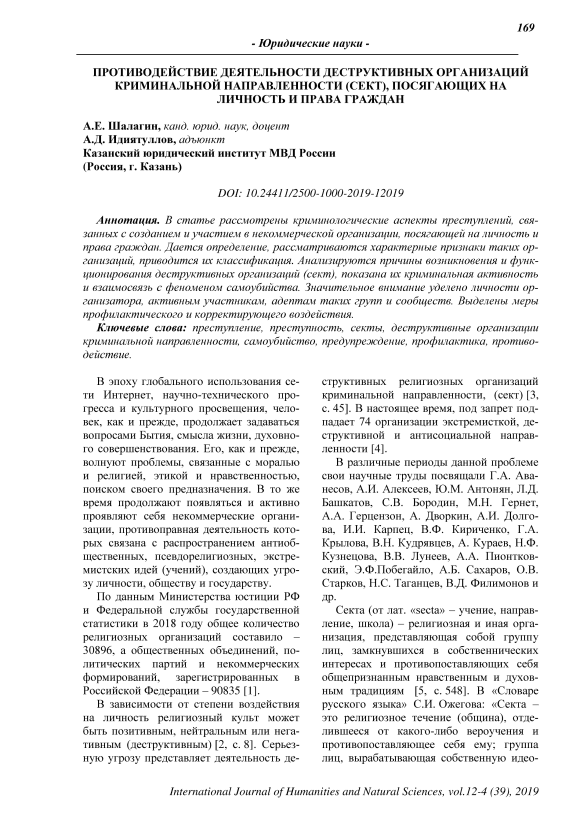 169

- Юридические науки -

ПРОТИВОДЕЙСТВИЕ ДЕЯТЕЛЬНОСТИ ДЕСТРУКТИВНЫХ ОРГАНИЗАЦИЙ КРИМИНАЛЬНОЙ НАПРАВЛЕННОСТИ (СЕКТ), ПОСЯГАЮЩИХ НА ЛИЧНОСТЬ И ПРАВА ГРАЖДАН

А.Е. Шалагин, канд. юрид. наук, доцент
А.Д. Идиятуллов, адъюнкт
Казанский юридический институт МВД России
(Россия, г. Казань)

DOI: 10.24411/2500-1000-2019-12019

Аннотация. В статье рассмотрены криминологические аспекты преступлений, связанных с созданием и участием в некоммерческой организации, посягающей на личность и права граждан. Дается определение, рассматриваются характерные признаки таких организаций, приводится их классификация. Анализируются причины возникновения и функционирования деструктивных организаций (сект), показана их криминальная активность и взаимосвязь с феноменом самоубийства. Значительное внимание уделено личности организатора, активным участникам, адептам таких групп и сообществ. Выделены меры профилактического и корректирующего воздействия.

Ключевые слова: преступление, преступность, секты, деструктивные организации криминальной направленности, самоубийство, предупреждение, профилактика, противодействие.

В эпоху глобального использования сети Интернет, научно-технического прогресса и культурного просвещения, человек, как и прежде, продолжает задаваться вопросами Бытия, смысла жизни, духовного совершенствования. Его, как и прежде, волнуют проблемы, связанные с моралью и религией, этикой и нравственностью, поиском своего предназначения. В то же время продолжают появляться и активно проявляют себя некоммерческие организации, противоправная деятельность которых связана с распространением антиобщественных, псевдорелигиозных, экстремистских идей (учений), создающих угрозу личности, обществу и государству.

По данным Министерства юстиции РФ и Федеральной службы государственной статистики в 2018 году общее количество религиозных организаций составило – 30896, а общественных объединений, политических партий и некоммерческих формирований, зарегистрированных в Российской Федерации – 90835 [1].

В зависимости от степени воздействия на личность религиозный культ может быть позитивным, нейтральным или негативным (деструктивным) [2, с. 8]. Серьезную угрозу представляет деятельность деструктивных религиозных организаций криминальной направленности, (сект) [3, с. 45]. В настоящее время, под запрет подпадает 74 организации экстремисткой, деструктивной и антисоциальной направленности [4].

В различные периоды данной проблеме свои научные труды посвящали Г.А. Аванесов, А.И. Алексеев, Ю.М. Антонян, Л.Д. Башкатов, С.В. Бородин, М.Н. Гернет, А.А. Герцензон, А. Дворкин, А.И. Долгова, И.И. Карпец, В.Ф. Кириченко, Г.А. Крылова, В.Н. Кудрявцев, А. Кураев, Н.Ф. Кузнецова, В.В. Лунеев, А.А. Пионтковский, Э.Ф.Побегайло, А.Б. Сахаров, О.В. Старков, Н.С. Таганцев, В.Д. Филимонов и др.

Секта (от лат. «secta» – учение, направление, школа) – религиозная и иная организация, представляющая собой группу лиц, замкнувшихся в собственнических интересах и противопоставляющих себя общепризнанным нравственным и духовным традициям [5, с. 548]. В «Словаре русского языка» С.И. Ожегова: «Секта – это религиозное течение (община), отделившееся от какого-либо вероучения и противопоставляющее себя ему; группа лиц, вырабатывающая собственную идео-

International Journal of Humanities and Natural Sciences, vol.12-4 (39), 2019